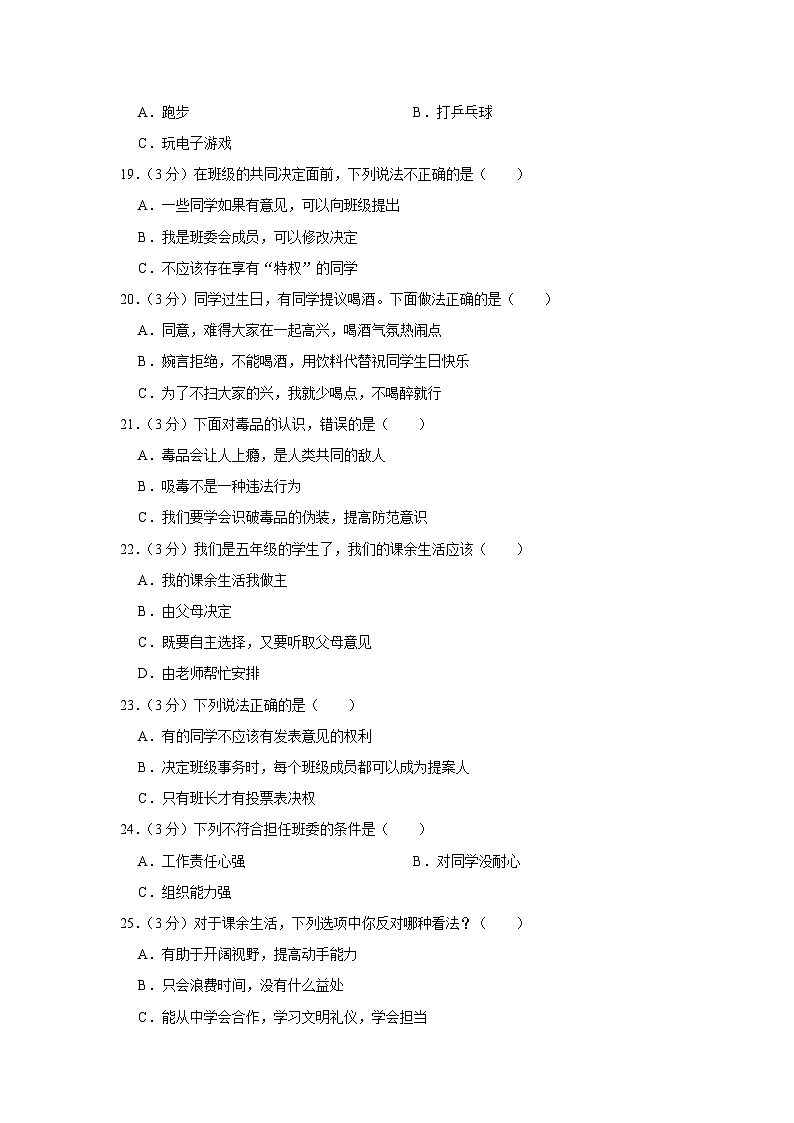 A．跑步　　　　　　　　　　　　　　B．打乒乓球

C．玩电子游戏

19．（3分）在班级的共同决定面前，下列说法不正确的是（　　）

A．一些同学如果有意见，可以向班级提出

B．我是班委会成员，可以修改决定

C．不应该存在享有“特权”的同学

20．（3分）同学过生日，有同学提议喝酒。下面做法正确的是（　　）

A．同意，难得大家在一起高兴，喝酒气氛热闹点

B．婉言拒绝，不能喝酒，用饮料代替祝同学生日快乐

C．为了不扫大家的兴，我就少喝点，不喝醉就行

21．（3分）下面对毒品的认识，错误的是（　　）

A．毒品会让人上瘾，是人类共同的敌人

B．吸毒不是一种违法行为

C．我们要学会识破毒品的伪装，提高防范意识

22．（3分）我们是五年级的学生了，我们的课余生活应该（　　）

A．我的课余生活我做主

B．由父母决定

C．既要自主选择，又要听取父母意见

D．由老师帮忙安排

23．（3分）下列说法正确的是（　　）

A．有的同学不应该有发表意见的权利

B．决定班级事务时，每个班级成员都可以成为提案人

C．只有班长才有投票表决权

24．（3分）下列不符合担任班委的条件是（　　）

A．工作责任心强　　　　　　　　　　B．对同学没耐心

C．组织能力强

25．（3分）对于课余生活，下列选项中你反对哪种看法？（　　）

A．有助于开阔视野，提高动手能力

B．只会浪费时间，没有什么益处

C．能从中学会合作，学习文明礼仪，学会担当